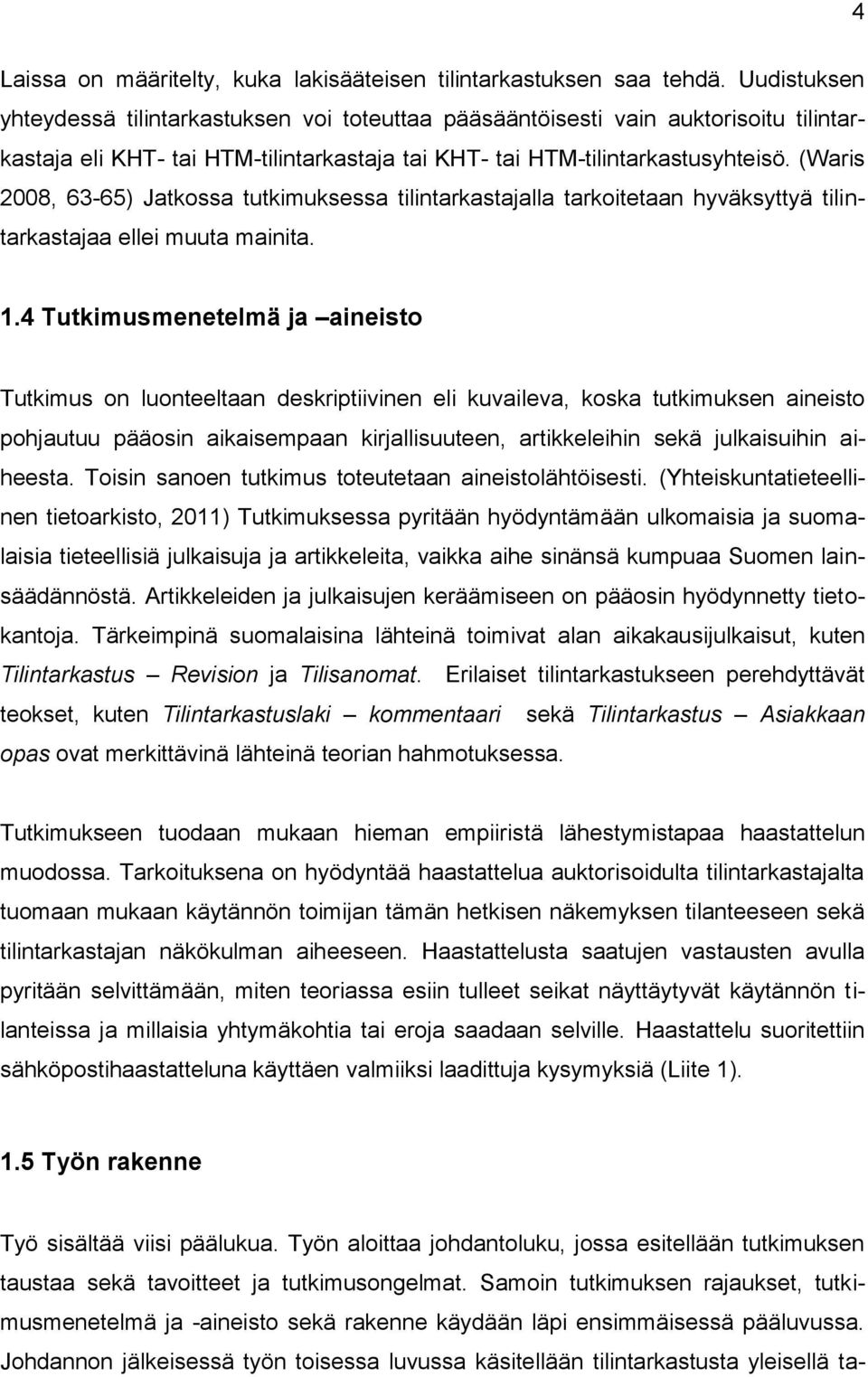 4

Laissa on määritelty, kuka lakisääteisen tilintarkastuksen saa tehdä. Uudistuksen yhteydessä tilintarkastuksen voi toteuttaa pääsääntöisesti vain auktorisoitu tilintarkastaja eli KHT- tai HTM-tilintarkastaja tai KHT- tai HTM-tilintarkastusyhteisö. (Waris 2008, 63-65) Jatkossa tutkimuksessa tilintarkastajalla tarkoitetaan hyväksyttyä tilintarkastajaa ellei muuta mainita.

1.4 Tutkimusmenetelmä ja –aineisto

Tutkimus on luonteeltaan deskriptiivinen eli kuvaileva, koska tutkimuksen aineisto pohjautuu pääosin aikaisempaan kirjallisuuteen, artikkeleihin sekä julkaisuihin aiheesta. Toisin sanoen tutkimus toteutetaan aineistolähtöisesti. (Yhteiskuntatieteellinen tietoarkisto, 2011) Tutkimuksessa pyritään hyödyntämään ulkomaisia ja suomalaisia tieteellisiä julkaisuja ja artikkeleita, vaikka aihe sinänsä kumpuaa Suomen lainsäädännöstä. Artikkeleiden ja julkaisujen keräämiseen on pääosin hyödynnetty tietokantoja. Tärkeimpinä suomalaisina lähteinä toimivat alan aikakausijulkaisut, kuten Tilintarkastus – Revision ja Tilisanomat. Erilaiset tilintarkastukseen perehdyttävät teokset, kuten Tilintarkastuslaki – kommentaari sekä Tilintarkastus – Asiakkaan opas ovat merkittävinä lähteinä teorian hahmotuksessa.

Tutkimukseen tuodaan mukaan hieman empiiristä lähestymistapaa haastattelun muodossa. Tarkoituksena on hyödyntää haastattelua auktorisoidulta tilintarkastajalta tuomaan mukaan käytännön toimijan tämän hetkisen näkemyksen tilanteeseen sekä tilintarkastajan näkökulman aiheeseen. Haastattelusta saatujen vastausten avulla pyritään selvittämään, miten teoriassa esiin tulleet seikat näyttäytyvät käytännön tilanteissa ja millaisia yhtymäkohtia tai eroja saadaan selville. Haastattelu suoritettiin sähköpostihaastatteluna käyttäen valmiiksi laadittuja kysymyksiä (Liite 1).

1.5 Työn rakenne

Työ sisältää viisi päälukua. Työn aloittaa johdantoluku, jossa esitellään tutkimuksen taustaa sekä tavoitteet ja tutkimusongelmat. Samoin tutkimuksen rajaukset, tutkimusmenetelmä ja -aineisto sekä rakenne käydään läpi ensimmäisessä pääluvussa. Johdannon jälkeisessä työn toisessa luvussa käsitellään tilintarkastusta yleisellä ta-